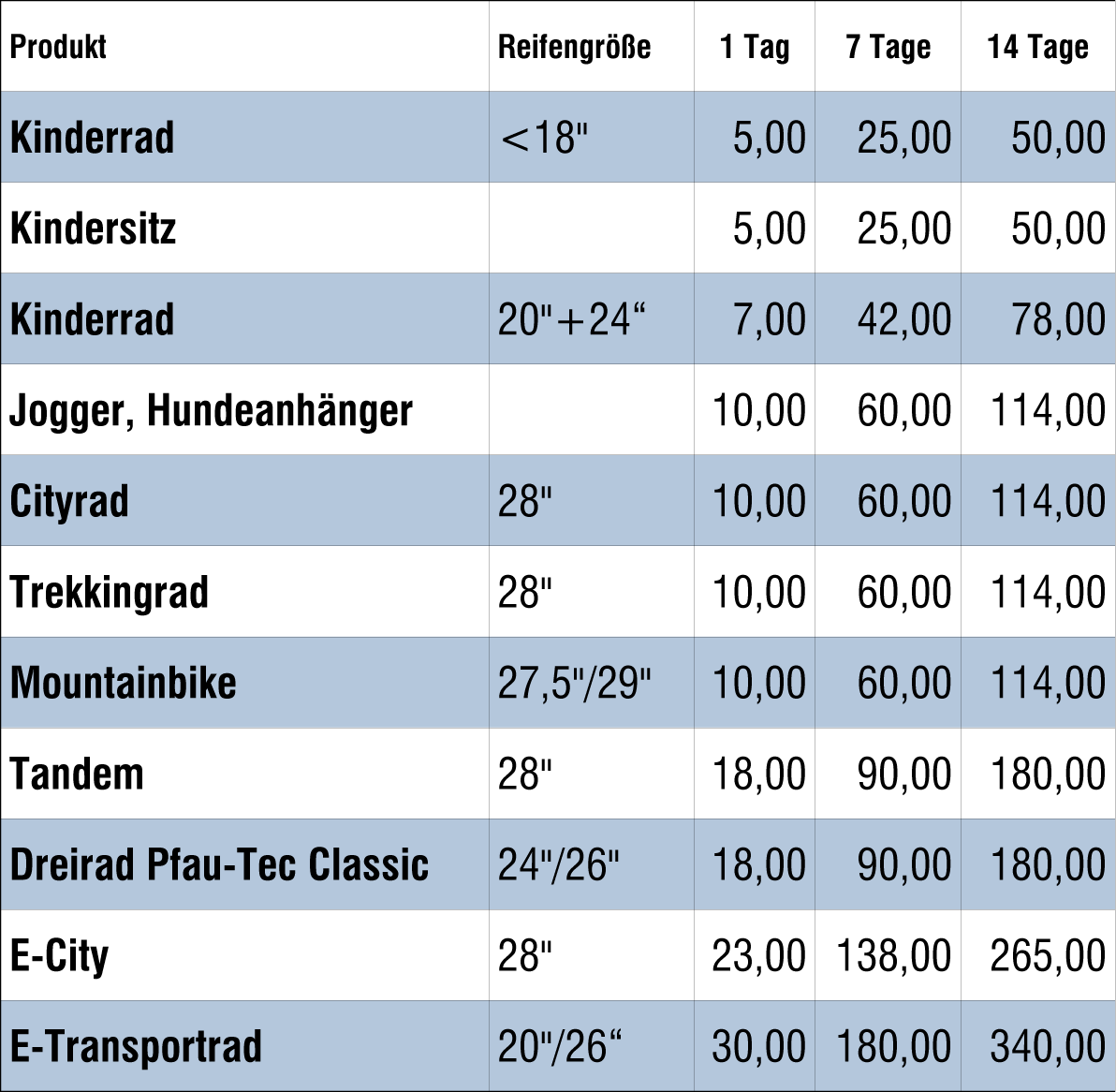 | Produkt | Reifengröße | 1 Tag | 7 Tage | 14 Tage |
|---|---|---|---|---|
| Kinderrad | <18" | 5,00 | 25,00 | 50,00 |
| Kindersitz | | 5,00 | 25,00 | 50,00 |
| Kinderrad | 20"+24“ | 7,00 | 42,00 | 78,00 |
| Jogger, Hundeanhänger | | 10,00 | 60,00 | 114,00 |
| Cityrad | 28" | 10,00 | 60,00 | 114,00 |
| Trekkingrad | 28" | 10,00 | 60,00 | 114,00 |
| Mountainbike | 27,5"/29" | 10,00 | 60,00 | 114,00 |
| Tandem | 28" | 18,00 | 90,00 | 180,00 |
| Dreirad Pfau-Tec Classic | 24"/26" | 18,00 | 90,00 | 180,00 |
| E-City | 28" | 23,00 | 138,00 | 265,00 |
| E-Transportrad | 20"/26“ | 30,00 | 180,00 | 340,00 |